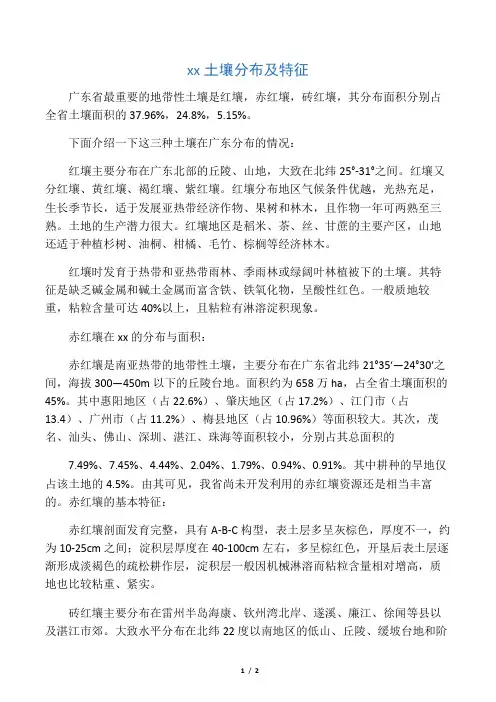 xx 土壤分布及特征

广东省最重要的地带性土壤是红壤，赤红壤，砖红壤，其分布面积分别占全省土壤面积的 37.96%，24.8%，5.15%。

下面介绍一下这三种土壤在广东分布的情况：

红壤主要分布在广东北部的丘陵、山地，大致在北纬 25°-31°之间。红壤又分红壤、黄红壤、褐红壤、紫红壤。红壤分布地区气候条件优越，光热充足，生长季节长，适于发展亚热带经济作物、果树和林木，且作物一年可两熟至三熟。土地的生产潜力很大。红壤地区是稻米、茶、丝、甘蔗的主要产区，山地还适于种植杉树、油桐、柑橘、毛竹、棕榈等经济林木。

红壤时发育于热带和亚热带雨林、季雨林或绿阔叶林植被下的土壤。其特征是缺乏碱金属和碱土金属而富含铁、铁氧化物，呈酸性红色。一般质地较重，粘粒含量可达 40%以上，且粘粒有淋溶淀积现象。

赤红壤在 xx 的分布与面积：

赤红壤是南亚热带的地带性土壤，主要分布在广东省北纬 21°35′—24°30′之间，海拔 300—450m 以下的丘陵台地。面积约为 658 万 ha，占全省土壤面积的 45%。其中惠阳地区（占 22.6%）、肇庆地区（占 17.2%）、江门市（占 13.4）、广州市（占 11.2%）、梅县地区（占 10.96%）等面积较大。其次，茂名、汕头、佛山、深圳、湛江、珠海等面积较小，分别占其总面积的

7.49%、7.45%、4.44%、2.04%、1.79%、0.94%、0.91%。其中耕种的旱地仅占该土地的 4.5%。由其可见，我省尚未开发利用的赤红壤资源还是相当丰富的。赤红壤的基本特征：

赤红壤剖面发育完整，具有 A-B-C 构型，表土层多呈灰棕色，厚度不一，约为 10-25cm 之间；淀积层厚度在 40-100cm 左右，多呈棕红色，开垦后表土层逐渐形成淡褐色的疏松耕作层，淀积层一般因机械淋溶而粘粒含量相对增高，质地也比较粘重、紧实。

砖红壤主要分布在雷州半岛海康、钦州湾北岸、遂溪、廉江、徐闻等县以及湛江市郊。大致水平分布在北纬 22 度以南地区的低山、丘陵、缓坡台地和阶

1 / 2